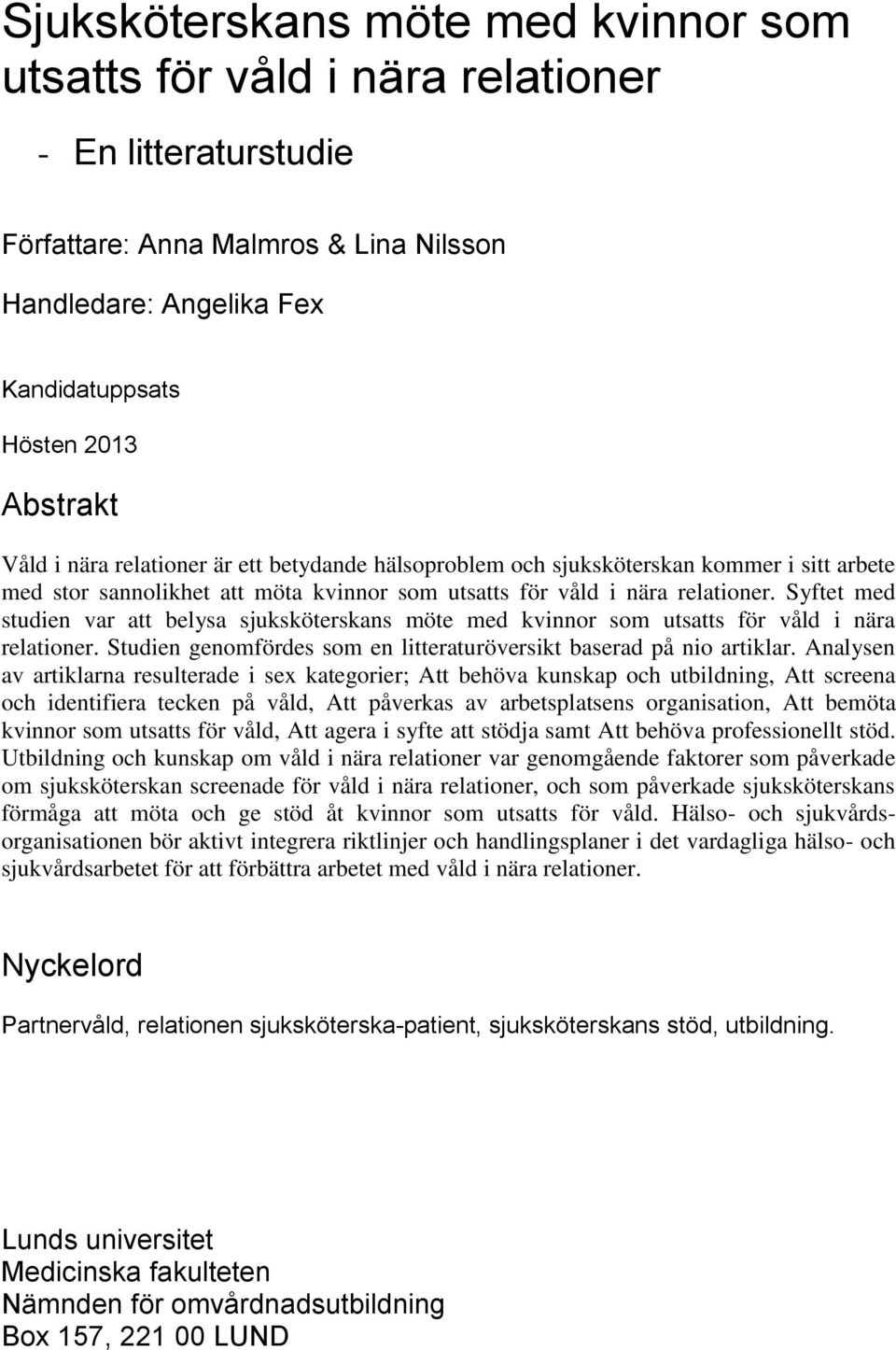 Sjuksköterskans möte med kvinnor som utsatts för våld i nära relationer

- En litteraturstudie

Författare: Anna Malmros & Lina Nilsson

Handledare: Angelika Fex

Kandidatuppsats

Hösten 2013

Abstrakt

Våld i nära relationer är ett betydande hälsoproblem och sjuksköterskan kommer i sitt arbete med stor sannolikhet att möta kvinnor som utsatts för våld i nära relationer. Syftet med studien var att belysa sjuksköterskans möte med kvinnor som utsatts för våld i nära relationer. Studien genomfördes som en litteraturöversikt baserad på nio artiklar. Analysen av artiklarna resulterade i sex kategorier; Att behöva kunskap och utbildning, Att screena och identifiera tecken på våld, Att påverkas av arbetsplatsens organisation, Att bemöta kvinnor som utsatts för våld, Att agera i syfte att stödja samt Att behöva professionellt stöd. Utbildning och kunskap om våld i nära relationer var genomgående faktorer som påverkade om sjuksköterskan screenade för våld i nära relationer, och som påverkade sjuksköterskans förmåga att möta och ge stöd åt kvinnor som utsatts för våld. Hälso- och sjukvårdsorganisationen bör aktivt integrera riktlinjer och handlingsplaner i det vardagliga hälso- och sjukvårdsarbetet för att förbättra arbetet med våld i nära relationer.

Nyckelord

Partnervåld, relationen sjuksköterska-patient, sjuksköterskans stöd, utbildning.

Lunds universitet
Medicinska fakulteten
Nämnden för omvårdnadsutbildning
Box 157, 221 00 LUND